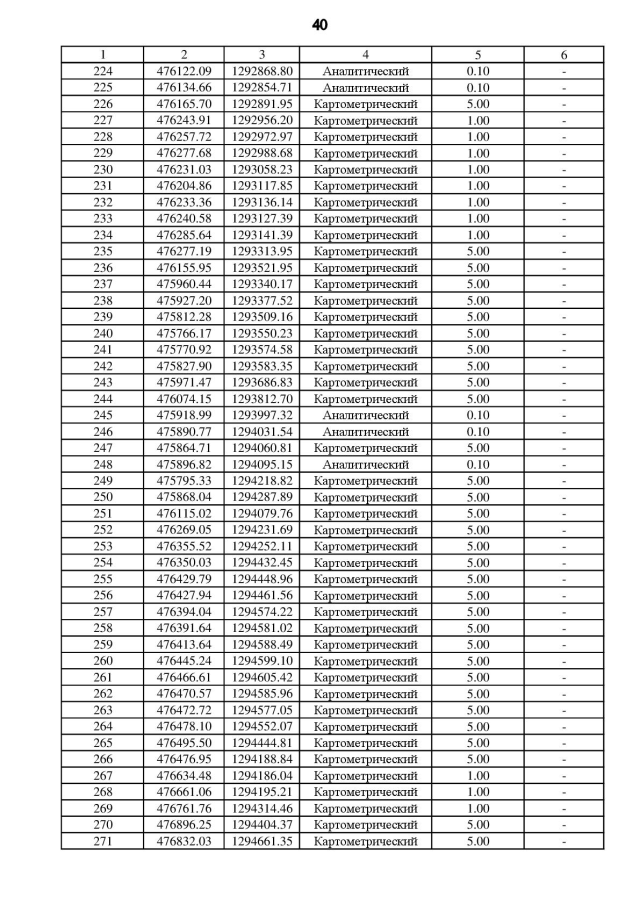 40

| 1 | 2 | 3 | 4 | 5 | 6 |
|---|---|---|---|---|---|
| 224 | 476122.09 | 1292868.80 | Аналитический | 0.10 | - |
| 225 | 476134.66 | 1292854.71 | Аналитический | 0.10 | - |
| 226 | 476165.70 | 1292891.95 | Картометрический | 5.00 | - |
| 227 | 476243.91 | 1292956.20 | Картометрический | 1.00 | - |
| 228 | 476257.72 | 1292972.97 | Картометрический | 1.00 | - |
| 229 | 476277.68 | 1292988.68 | Картометрический | 1.00 | - |
| 230 | 476231.03 | 1293058.23 | Картометрический | 1.00 | - |
| 231 | 476204.86 | 1293117.85 | Картометрический | 1.00 | - |
| 232 | 476233.36 | 1293136.14 | Картометрический | 1.00 | - |
| 233 | 476240.58 | 1293127.39 | Картометрический | 1.00 | - |
| 234 | 476285.64 | 1293141.39 | Картометрический | 1.00 | - |
| 235 | 476277.19 | 1293313.95 | Картометрический | 5.00 | - |
| 236 | 476155.95 | 1293521.95 | Картометрический | 5.00 | - |
| 237 | 475960.44 | 1293340.17 | Картометрический | 5.00 | - |
| 238 | 475927.20 | 1293377.52 | Картометрический | 5.00 | - |
| 239 | 475812.28 | 1293509.16 | Картометрический | 5.00 | - |
| 240 | 475766.17 | 1293550.23 | Картометрический | 5.00 | - |
| 241 | 475770.92 | 1293574.58 | Картометрический | 5.00 | - |
| 242 | 475827.90 | 1293583.35 | Картометрический | 5.00 | - |
| 243 | 475971.47 | 1293686.83 | Картометрический | 5.00 | - |
| 244 | 476074.15 | 1293812.70 | Картометрический | 5.00 | - |
| 245 | 475918.99 | 1293997.32 | Аналитический | 0.10 | - |
| 246 | 475890.77 | 1294031.54 | Аналитический | 0.10 | - |
| 247 | 475864.71 | 1294060.81 | Картометрический | 5.00 | - |
| 248 | 475896.82 | 1294095.15 | Аналитический | 0.10 | - |
| 249 | 475795.33 | 1294218.82 | Картометрический | 5.00 | - |
| 250 | 475868.04 | 1294287.89 | Картометрический | 5.00 | - |
| 251 | 476115.02 | 1294079.76 | Картометрический | 5.00 | - |
| 252 | 476269.05 | 1294231.69 | Картометрический | 5.00 | - |
| 253 | 476355.52 | 1294252.11 | Картометрический | 5.00 | - |
| 254 | 476350.03 | 1294432.45 | Картометрический | 5.00 | - |
| 255 | 476429.79 | 1294448.96 | Картометрический | 5.00 | - |
| 256 | 476427.94 | 1294461.56 | Картометрический | 5.00 | - |
| 257 | 476394.04 | 1294574.22 | Картометрический | 5.00 | - |
| 258 | 476391.64 | 1294581.02 | Картометрический | 5.00 | - |
| 259 | 476413.64 | 1294588.49 | Картометрический | 5.00 | - |
| 260 | 476445.24 | 1294599.10 | Картометрический | 5.00 | - |
| 261 | 476466.61 | 1294605.42 | Картометрический | 5.00 | - |
| 262 | 476470.57 | 1294585.96 | Картометрический | 5.00 | - |
| 263 | 476472.72 | 1294577.05 | Картометрический | 5.00 | - |
| 264 | 476478.10 | 1294552.07 | Картометрический | 5.00 | - |
| 265 | 476495.50 | 1294444.81 | Картометрический | 5.00 | - |
| 266 | 476476.95 | 1294188.84 | Картометрический | 5.00 | - |
| 267 | 476634.48 | 1294186.04 | Картометрический | 1.00 | - |
| 268 | 476661.06 | 1294195.21 | Картометрический | 1.00 | - |
| 269 | 476761.76 | 1294314.46 | Картометрический | 1.00 | - |
| 270 | 476896.25 | 1294404.37 | Картометрический | 5.00 | - |
| 271 | 476832.03 | 1294661.35 | Картометрический | 5.00 | - |